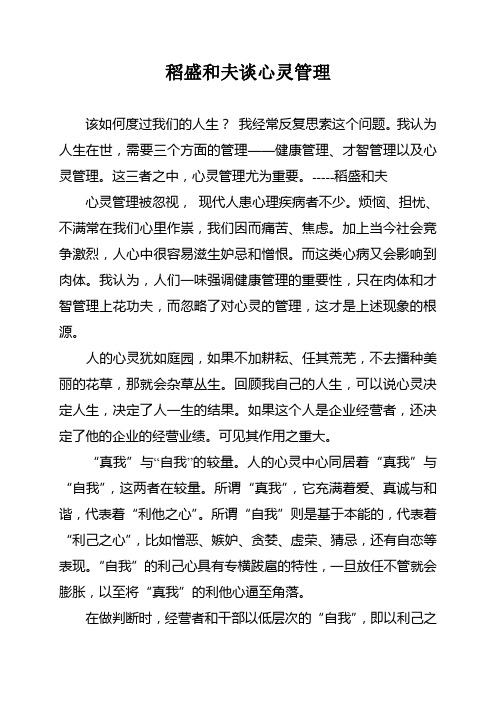 稻盛和夫谈心灵管理

该如何度过我们的人生？ 我经常反复思索这个问题。我认为人生在世，需要三个方面的管理——健康管理、才智管理以及心灵管理。这三者之中，心灵管理尤为重要。-----稻盛和夫

心灵管理被忽视， 现代人患心理疾病者不少。烦恼、担忧、不满常在我们心里作祟，我们因而痛苦、焦虑。加上当今社会竞争激烈，人心中很容易滋生妒忌和憎恨。而这类心病又会影响到肉体。我认为，人们一味强调健康管理的重要性，只在肉体和才智管理上花功夫，而忽略了对心灵的管理，这才是上述现象的根源。

人的心灵犹如庭园，如果不加耕耘、任其荒芜，不去播种美丽的花草，那就会杂草丛生。回顾我自己的人生，可以说心灵决定人生，决定了人一生的结果。如果这个人是企业经营者，还决定了他的企业的经营业绩。可见其作用之重大。

“真我”与“自我”的较量。人的心灵中心同居着“真我”与“自我”，这两者在较量。所谓“真我”，它充满着爱、真诚与和谐，代表着“利他之心”。所谓“自我”则是基于本能的，代表着“利己之心”，比如憎恶、嫉妒、贪婪、虚荣、猜忌，还有自恋等表现。“自我”的利己心具有专横跋扈的特性，一旦放任不管就会膨胀，以至将“真我”的利他心逼至角落。

在做判断时，经营者和干部以低层次的“自我”，即以利己之